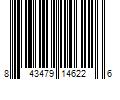 8 43479 14622 6